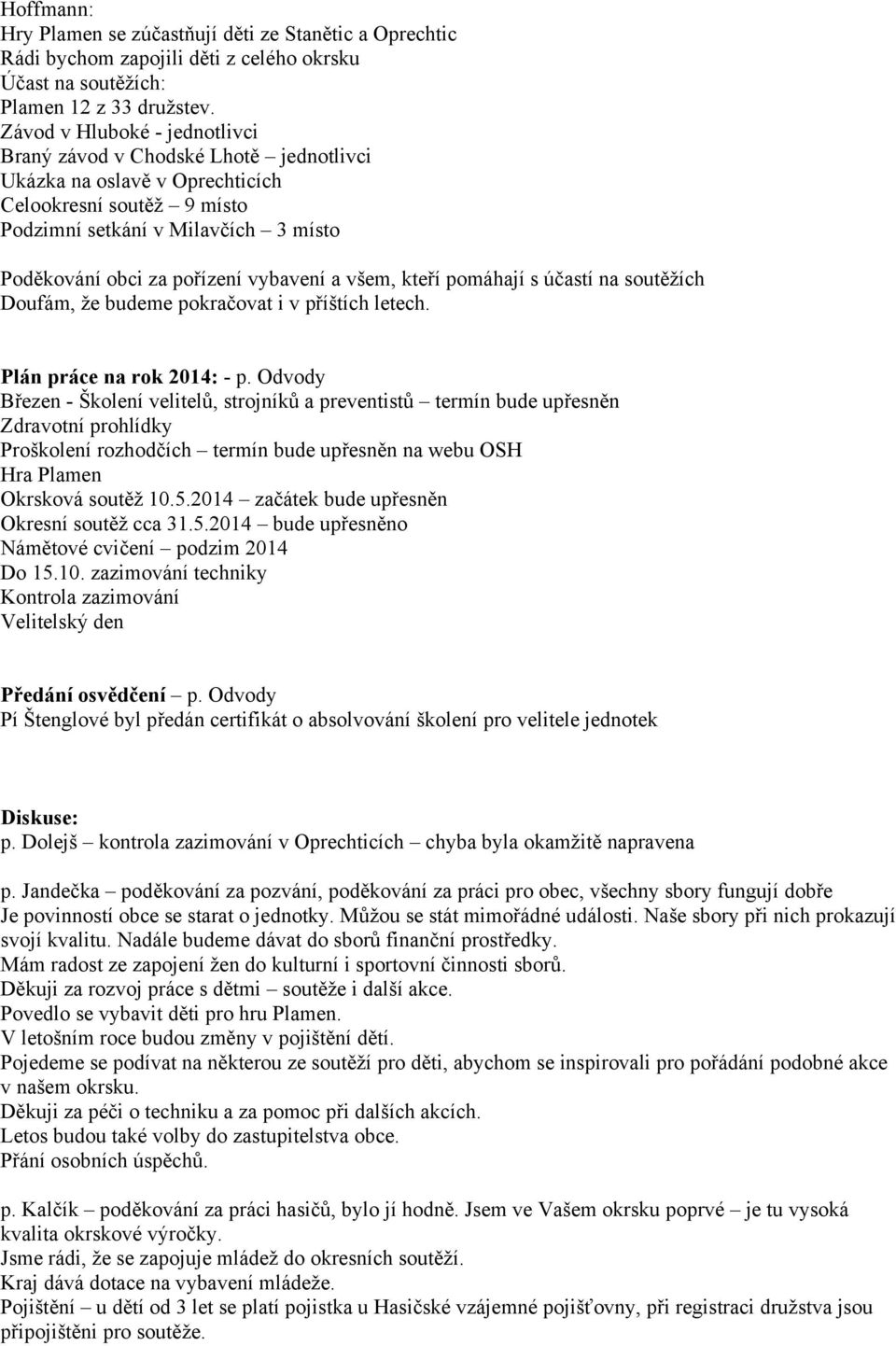 Hoffmann:
Hry Plamen se zúčastňují děti ze Stanětic a Oprechtic
Rádi bychom zapojili děti z celého okrsku
Účast na soutěžích:
Plamen 12 z 33 družstev.
Závod v Hluboké - jednotlivci
Braný závod v Chodské Lhotě – jednotlivci
Ukázka na oslavě v Oprechticích
Celookresní soutěž – 9 místo
Podzimní setkání v Milavčích – 3 místo

Poděkování obci za pořízení vybavení a všem, kteří pomáhají s účastí na soutěžích
Doufám, že budeme pokračovat i v příštích letech.

Plán práce na rok 2014: - p. Odvody
Březen - Školení velitelů, strojníků a preventistů – termín bude upřesněn
Zdravotní prohlídky
Proškolení rozhodčích – termín bude upřesněn na webu OSH
Hra Plamen
Okrsková soutěž 10.5.2014 – začátek bude upřesněn
Okresní soutěž cca 31.5.2014 – bude upřesněno
Námětové cvičení – podzim 2014
Do 15.10. zazimování techniky
Kontrola zazimování
Velitelský den

Předání osvědčení – p. Odvody
Pí Štenglové byl předán certifikát o absolvování školení pro velitele jednotek

Diskuse:
p. Dolejš – kontrola zazimování v Oprechticích – chyba byla okamžitě napravena

p. Jandečka – poděkování za pozvání, poděkování za práci pro obec, všechny sbory fungují dobře
Je povinností obce se starat o jednotky. Můžou se stát mimořádné události. Naše sbory při nich prokazují svojí kvalitu. Nadále budeme dávat do sborů finanční prostředky.
Mám radost ze zapojení žen do kulturní i sportovní činnosti sborů.
Děkuji za rozvoj práce s dětmi – soutěže i další akce.
Povedlo se vybavit děti pro hru Plamen.
V letošním roce budou změny v pojištění dětí.
Pojedeme se podívat na některou ze soutěží pro děti, abychom se inspirovali pro pořádání podobné akce v našem okrsku.
Děkuji za péči o techniku a za pomoc při dalších akcích.
Letos budou také volby do zastupitelstva obce.
Přání osobních úspěchů.

p. Kalčík – poděkování za práci hasičů, bylo jí hodně. Jsem ve Vašem okrsku poprvé – je tu vysoká kvalita okrskové výročky.
Jsme rádi, že se zapojuje mládež do okresních soutěží.
Kraj dává dotace na vybavení mládeže.
Pojištění – u dětí od 3 let se platí pojistka u Hasičské vzájemné pojišťovny, při registraci družstva jsou připojištěni pro soutěže.